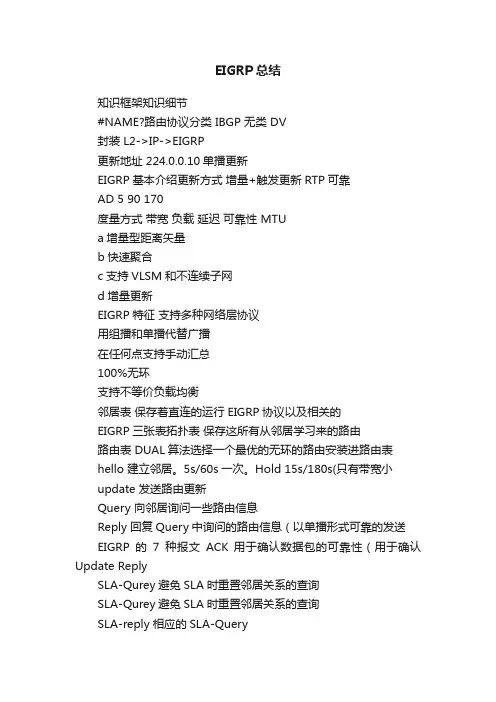 EIGRP 总结

知识框架知识细节

#NAME?路由协议分类 IBGP 无类 DV

封装 L2->IP->EIGRP

更新地址 224.0.0.10 单播更新

EIGRP 基本介绍更新方式 增量+触发更新 RTP 可靠

AD 5 90 170

度量方式 带宽 负载 延迟 可靠性 MTU

a 增量型距离矢量

b 快速聚合

c 支持 VLSM 和不连续子网

d 增量更新

EIGRP 特征 支持多种网络层协议

用组播和单播代替广播

在任何点支持手动汇总

100%无环

支持不等价负载均衡

邻居表 保存着直连的运行 EIGRP 协议以及相关的

EIGRP 三张表拓扑表 保存这所有从邻居学习来的路由

路由表 DUAL 算法选择一个最优的无环的路由安装进路由表

hello 建立邻居。5s/60s 一次。Hold 15s/180s(只有带宽小

update 发送路由更新

Query 向邻居询问一些路由信息

Reply 回复 Query 中询问的路由信息（以单播形式可靠的发送

EIGRP 的 7 种报文 ACK 用于确认数据包的可靠性（用于确认 Update Reply

SLA-Qurey 避免 SLA 时重置邻居关系的查询

SLA-Qurey 避免 SLA 时重置邻居关系的查询

SLA-reply 相应的 SLA-Query